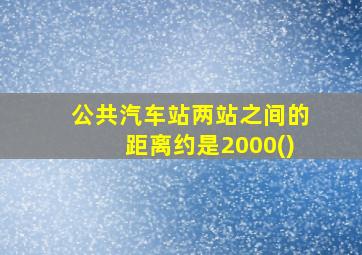 公共汽车站两站之间的距离约是2000()